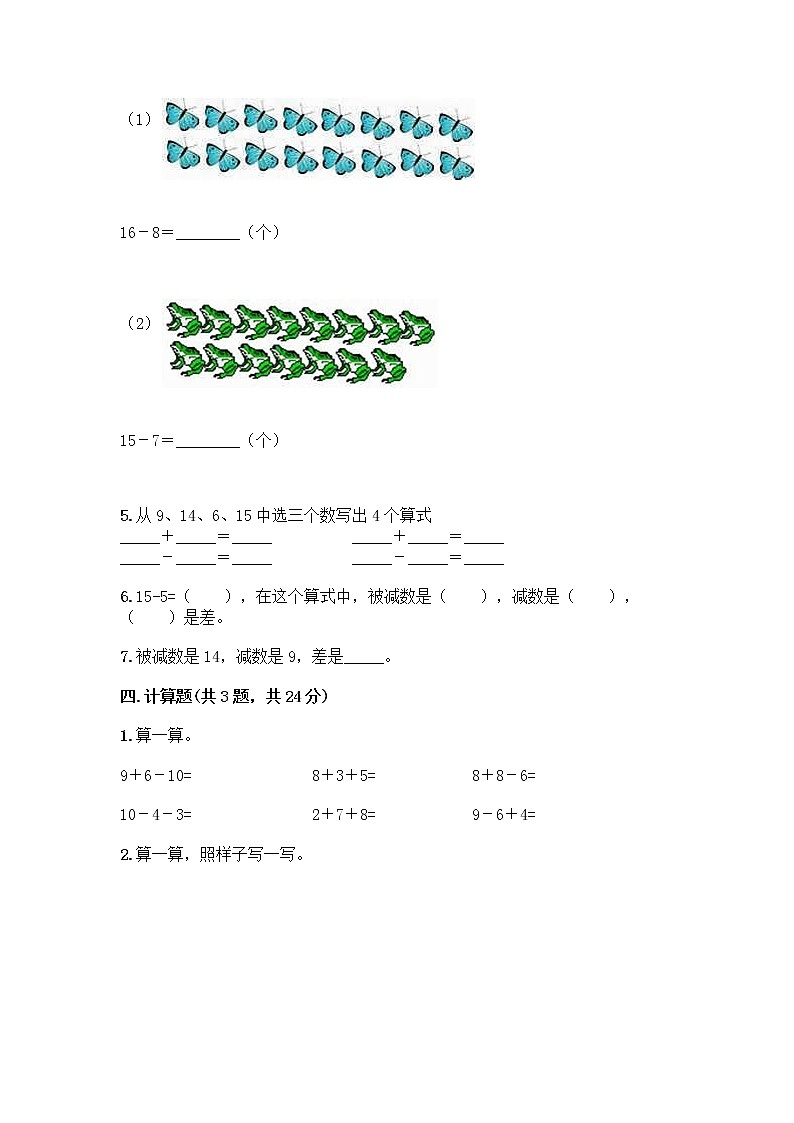 （1）

16－8=________（个）

（2）

15－7=________（个）

5.从 9、14、6、15 中选三个数写出 4 个算式
_____+_____=_____　　　　_____+_____=_____
_____-_____=_____　　　　_____-_____=_____

6.15-5=（　　），在这个算式中，被减数是（　　），减数是（　　），（　　）是差。

7.被减数是 14，减数是 9，差是_____。

四.计算题(共 3 题，共 24 分)

1.算一算。

9＋6－10=　　　　8＋3＋5=　　　　8＋8－6=

10－4－3=　　　　2＋7＋8=　　　　9－6＋4=

2.算一算，照样子写一写。